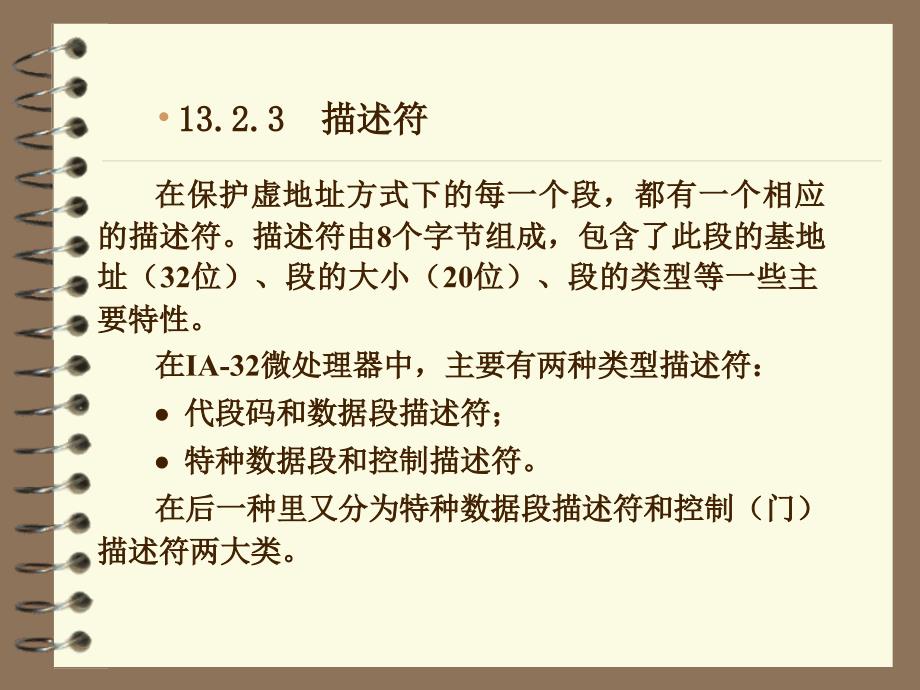 • 13.2.3 描述符

在保护虚地址方式下的每一个段，都有一个相应的描述符。描述符由8个字节组成，包含了此段的基地址（32位）、段的大小（20位）、段的类型等一些主要特性。

在IA-32微处理器中，主要有两种类型描述符：

• 代段码和数据段描述符；

• 特种数据段和控制描述符。

在后一种里又分为特种数据段描述符和控制（门）描述符两大类。